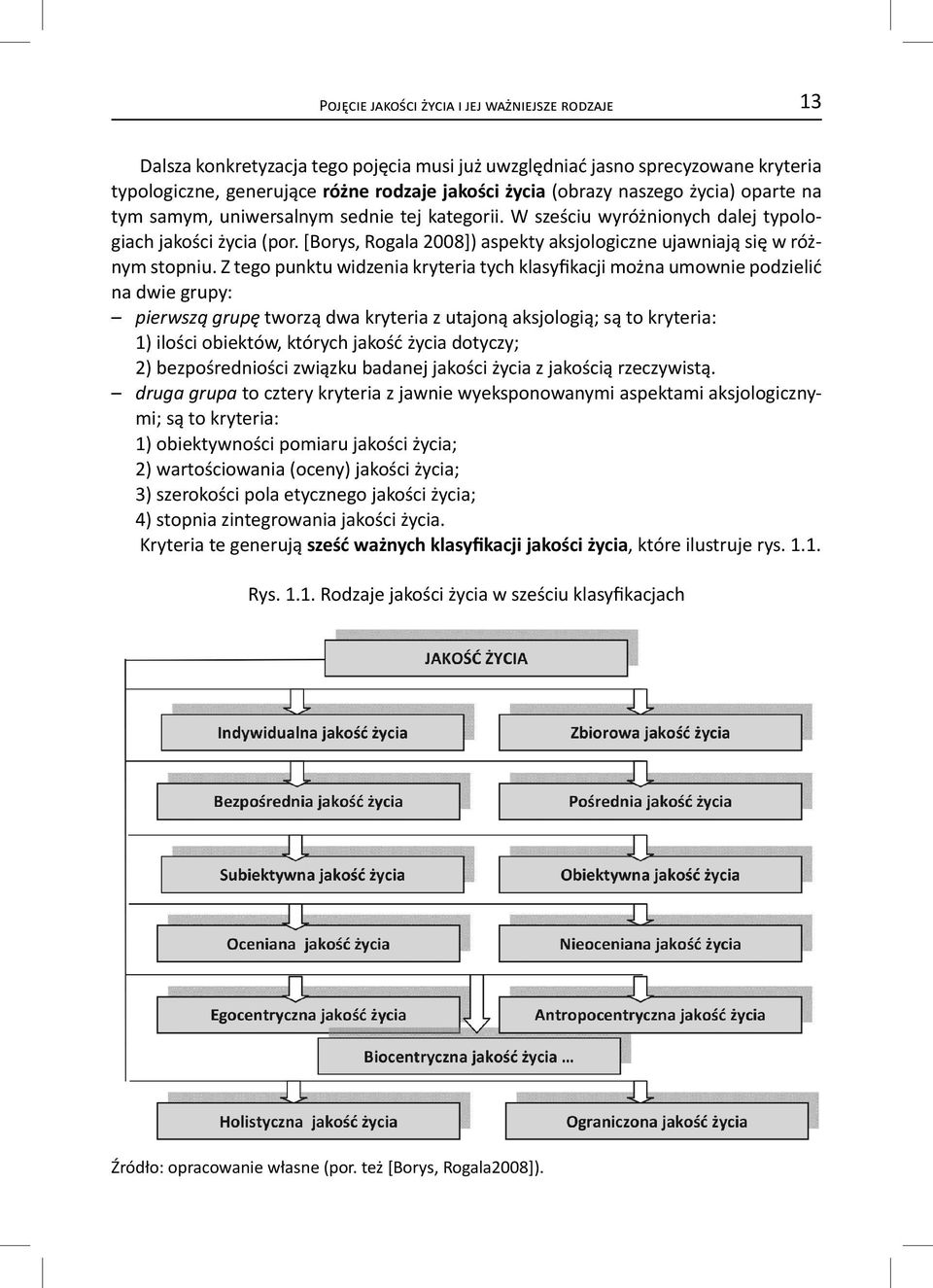 Pojęcie jakości życia i jej ważniejsze rodzaje 13

Dalsza konkretyzacja tego pojęcia musi już uwzględniać jasno sprecyzowane kryteria typologiczne, generujące różne rodzaje jakości życia (obrazy naszego życia) oparte na tym samym, uniwersalnym sednie tej kategorii. W sześciu wyróżnionych dalej typologiach jakości życia (por. [Borys, Rogala 2008]) aspekty aksjologiczne ujawniają się w różnym stopniu. Z tego punktu widzenia kryteria tych klasyfikacji można umownie podzielić na dwie grupy:

– pierwszą grupę tworzą dwa kryteria z utajoną aksjologią; są to kryteria:
1) ilości obiektów, których jakość życia dotyczy;
2) bezpośredniości związku badanej jakości życia z jakością rzeczywistą.
– druga grupa to cztery kryteria z jawnie wyeksponowanymi aspektami aksjologicznymi; są to kryteria:
1) obiektywności pomiaru jakości życia;
2) wartościowania (oceny) jakości życia;
3) szerokości pola etycznego jakości życia;
4) stopnia zintegrowania jakości życia.

Kryteria te generują sześć ważnych klasyfikacji jakości życia, które ilustruje rys. 1.1.

Rys. 1.1. Rodzaje jakości życia w sześciu klasyfikacjach

JAKOŚĆ ŻYCIA

Indywidualna jakość życia
Zbiorowa jakość życia
Bezpośrednia jakość życia
Pośrednia jakość życia
Subiektywna jakość życia
Obiektywna jakość życia
Oceniana jakość życia
Nieoceniana jakość życia
Egocentryczna jakość życia
Antropocentryczna jakość życia
Biocentryczna jakość życia ...
Holistyczna jakość życia
Ograniczona jakość życia

Źródło: opracowanie własne (por. też [Borys, Rogala2008]).